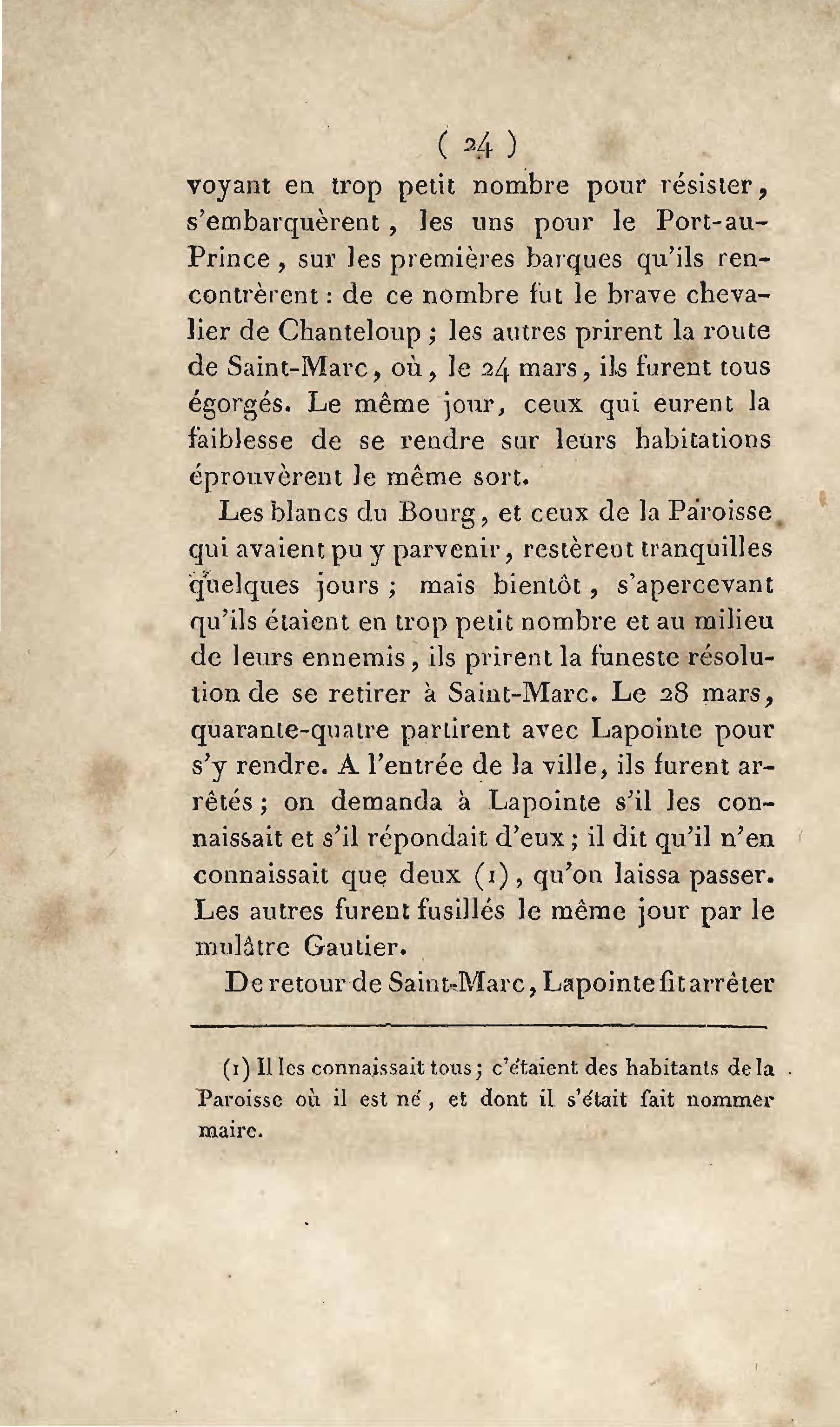 ( 24 )

voyant en trop petit nombre pour résister, s'embarquèrent, les uns pour le Port-au-Prince, sur les premières barques qu'ils rencontrèrent : de ce nombre fut le brave chevalier de Chanteloup ; les autres prirent la route de Saint-Marc, où, le 24 mars, ils furent tous égorgés. Le même jour, ceux qui eurent la faiblesse de se rendre sur leurs habitations éprouvèrent le même sort.

Les blancs du Bourg, et ceux de la Paroisse qui avaient pu y parvenir, restèrent tranquilles quelques jours ; mais bientôt, s'apercevant qu'ils étaient en trop petit nombre et au milieu de leurs ennemis, ils prirent la funeste résolution de se retirer à Saint-Marc. Le 28 mars, quarante-quatre partirent avec Lapointe pour s'y rendre. A l'entrée de la ville, ils furent arrêtés ; on demanda à Lapointe s'il les connaissait et s'il répondait d'eux ; il dit qu'il n'en connaissait que deux (1), qu'on laissa passer. Les autres furent fusillés le même jour par le mulâtre Gautier.

De retour de Saint-Marc, Lapointe fit arrêter

(1) Il les connaissait tous ; c'étaient des habitants de la Paroisse où il est né, et dont il s'était fait nommer maire.